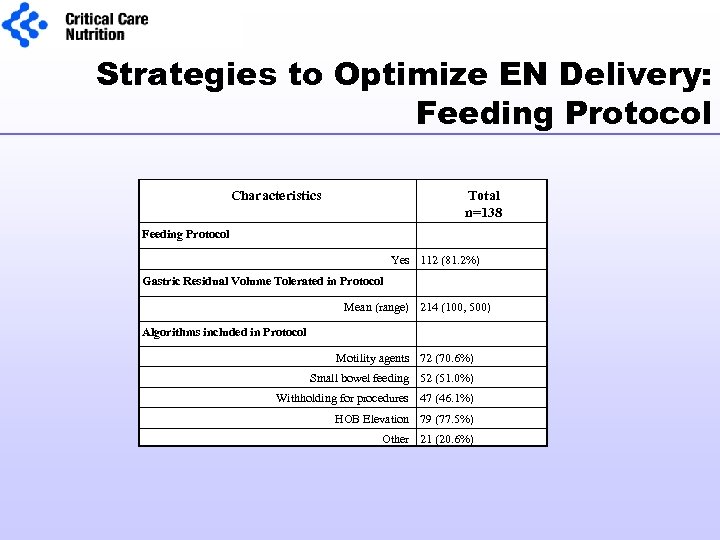 Critical Care Nutrition

Strategies to Optimize EN Delivery: Feeding Protocol

| Characteristics | Total n=138 |
|---|---|
| Feeding Protocol | |
| Yes | 112 (81.2%) |
| Gastric Residual Volume Tolerated in Protocol | |
| Mean (range) | 214 (100, 500) |
| Algorithms included in Protocol | |
| Motility agents | 72 (70.6%) |
| Small bowel feeding | 52 (51.0%) |
| Withholding for procedures | 47 (46.1%) |
| HOB Elevation | 79 (77.5%) |
| Other | 21 (20.6%) |